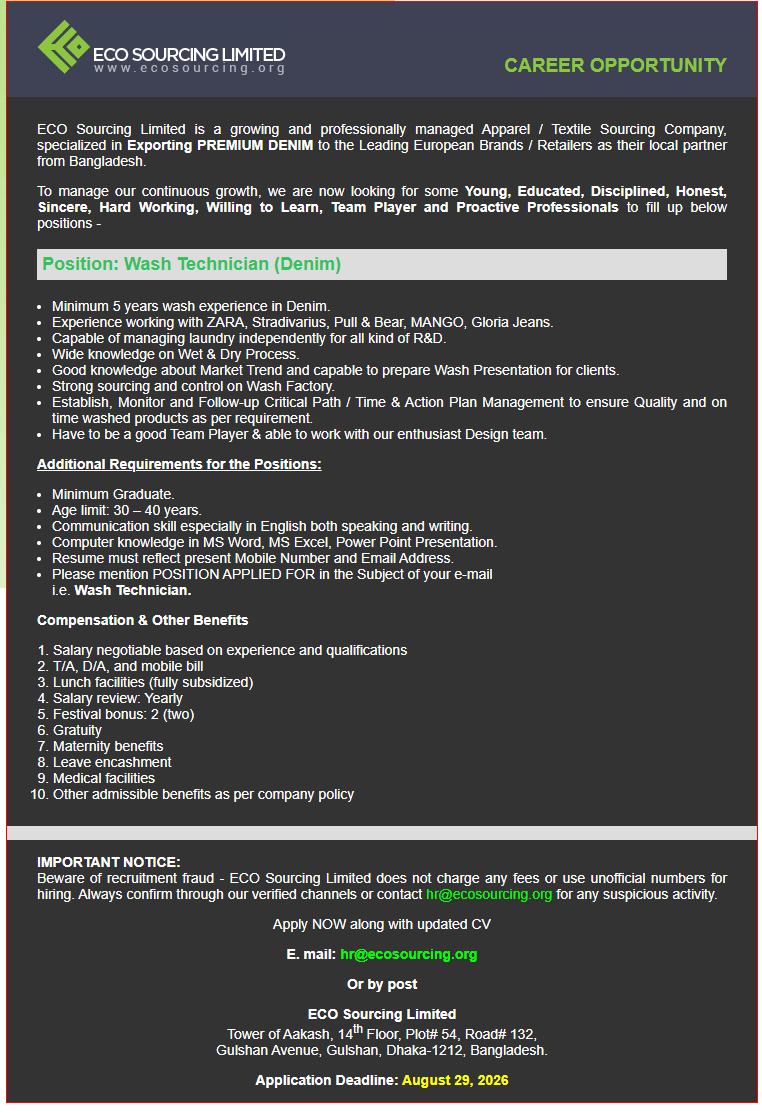 ECO SOURCING LIMITED
www.ecosourcing.org

CAREER OPPORTUNITY

ECO Sourcing Limited is a growing and professionally managed Apparel / Textile Sourcing Company, specialized in Exporting PREMIUM DENIM to the Leading European Brands / Retailers as their local partner from Bangladesh.

To manage our continuous growth, we are now looking for some Young, Educated, Disciplined, Honest, Sincere, Hard Working, Willing to Learn, Team Player and Proactive Professionals to fill up below positions -

Position: Wash Technician (Denim)

• Minimum 5 years wash experience in Denim.
• Experience working with ZARA, Stradivarius, Pull & Bear, MANGO, Gloria Jeans.
• Capable of managing laundry independently for all kind of R&D.
• Wide knowledge on Wet & Dry Process.
• Good knowledge about Market Trend and capable to prepare Wash Presentation for clients.
• Strong sourcing and control on Wash Factory.
• Establish, Monitor and Follow-up Critical Path / Time & Action Plan Management to ensure Quality and on time washed products as per requirement.
• Have to be a good Team Player & able to work with our enthusiast Design team.

Additional Requirements for the Positions:

• Minimum Graduate.
• Age limit: 30 – 40 years.
• Communication skill especially in English both speaking and writing.
• Computer knowledge in MS Word, MS Excel, Power Point Presentation.
• Resume must reflect present Mobile Number and Email Address.
• Please mention POSITION APPLIED FOR in the Subject of your e-mail i.e. Wash Technician.

Compensation & Other Benefits

1. Salary negotiable based on experience and qualifications
2. T/A, D/A, and mobile bill
3. Lunch facilities (fully subsidized)
4. Salary review: Yearly
5. Festival bonus: 2 (two)
6. Gratuity
7. Maternity benefits
8. Leave encashment
9. Medical facilities
10. Other admissible benefits as per company policy

IMPORTANT NOTICE:
Beware of recruitment fraud - ECO Sourcing Limited does not charge any fees or use unofficial numbers for hiring. Always confirm through our verified channels or contact hr@ecosourcing.org for any suspicious activity.

Apply NOW along with updated CV

E. mail: hr@ecosourcing.org

Or by post

ECO Sourcing Limited
Tower of Aakash, 14th Floor, Plot# 54, Road# 132,
Gulshan Avenue, Gulshan, Dhaka-1212, Bangladesh.

Application Deadline: August 29, 2026